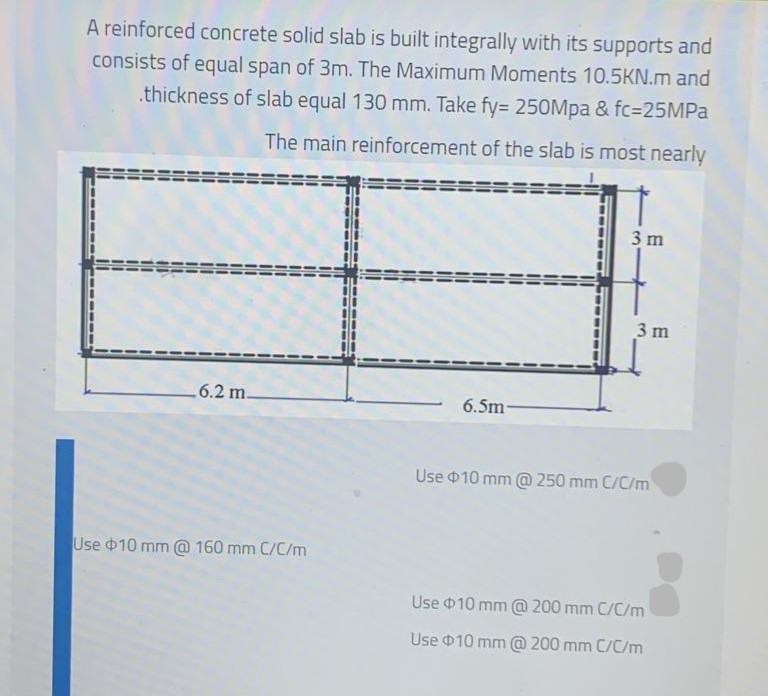 A reinforced concrete solid slab is built integrally with its supports and consists of equal span of 3m. The Maximum Moments 10.5KN.m and .thickness of slab equal 130 mm. Take fy= 250Mpa & fc=25MPa

The main reinforcement of the slab is most nearly

3 m

3 m

6.2 m

6.5m

Use Φ10 mm @ 250 mm C/C/m

Use Φ10 mm @ 160 mm C/C/m

Use Φ10 mm @ 200 mm C/C/m

Use Φ10 mm @ 200 mm C/C/m